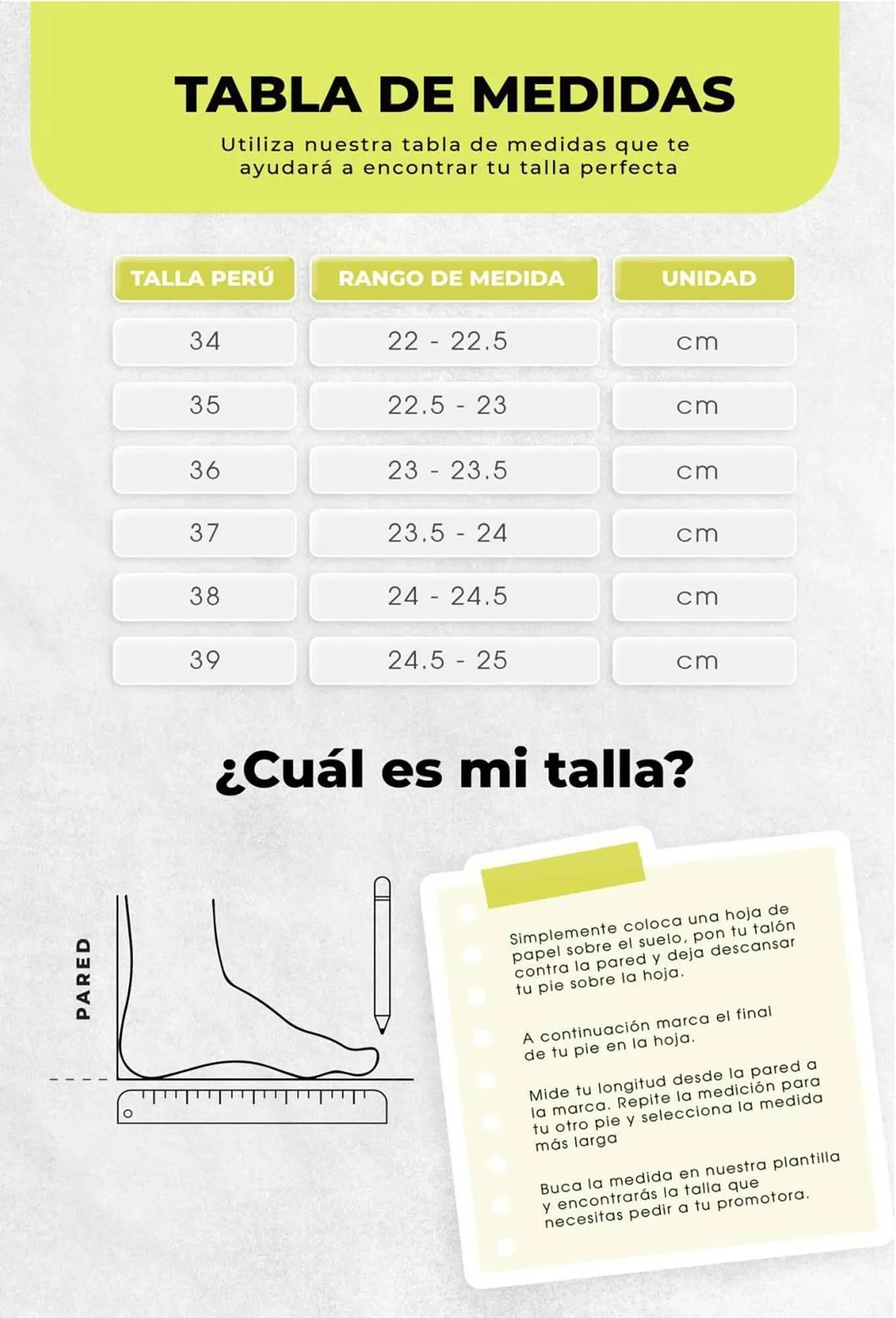 TABLA DE MEDIDAS

Utiliza nuestra tabla de medidas que te ayudará a encontrar tu talla perfecta

| TALLA PERÚ | RANGO DE MEDIDA | UNIDAD |
|---|---|---|
| 34 | 22 - 22.5 | cm |
| 35 | 22.5 - 23 | cm |
| 36 | 23 - 23.5 | cm |
| 37 | 23.5 - 24 | cm |
| 38 | 24 - 24.5 | cm |
| 39 | 24.5 - 25 | cm |

¿Cuál es mi talla?

PARED

Simplemente coloca una hoja de papel sobre el suelo, pon tu talón contra la pared y deja descansar tu pie sobre la hoja.

A continuación marca el final de tu pie en la hoja.

Mide tu longitud desde la pared a la marca. Repite la medición para tu otro pie y selecciona la medida más larga

Buca la medida en nuestra plantilla y encontrarás la talla que necesitas pedir a tu promotora.